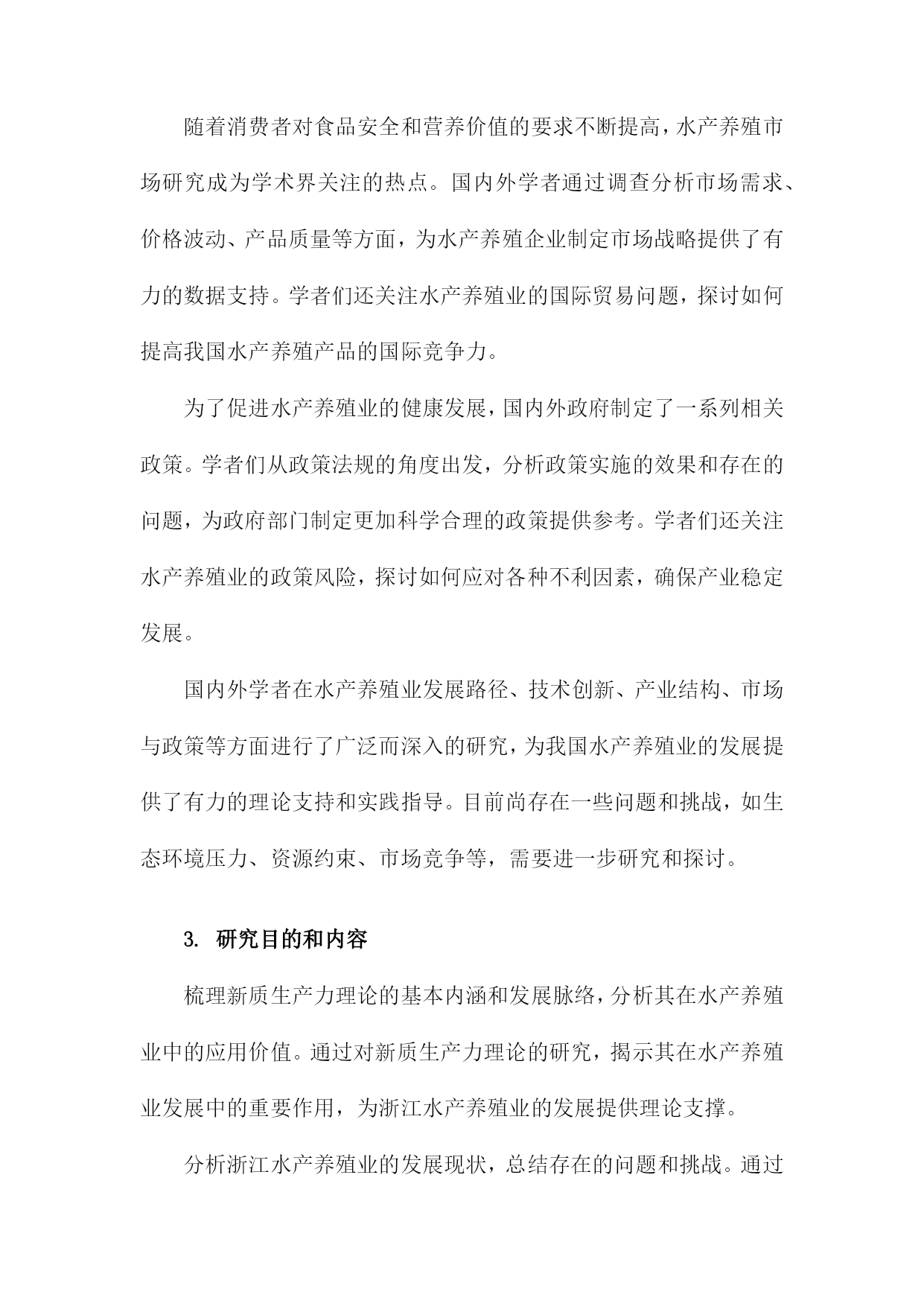 随着消费者对食品安全和营养价值的要求不断提高，水产养殖市场研究成为学术界关注的热点。国内外学者通过调查分析市场需求、价格波动、产品质量等方面，为水产养殖企业制定市场战略提供了有力的数据支持。学者们还关注水产养殖业的国际贸易问题，探讨如何提高我国水产养殖产品的国际竞争力。

为了促进水产养殖业的健康发展，国内外政府制定了一系列相关政策。学者们从政策法规的角度出发，分析政策实施的效果和存在的问题，为政府部门制定更加科学合理的政策提供参考。学者们还关注水产养殖业的政策风险，探讨如何应对各种不利因素，确保产业稳定发展。

国内外学者在水产养殖业发展路径、技术创新、产业结构、市场与政策等方面进行了广泛而深入的研究，为我国水产养殖业的发展提供了有力的理论支持和实践指导。目前尚存在一些问题和挑战，如生态环境压力、资源约束、市场竞争等，需要进一步研究和探讨。

3. 研究目的和内容

梳理新质生产力理论的基本内涵和发展脉络，分析其在水产养殖业中的应用价值。通过对新质生产力理论的研究，揭示其在水产养殖业发展中的重要作用，为浙江水产养殖业的发展提供理论支撑。

分析浙江水产养殖业的发展现状，总结存在的问题和挑战。通过